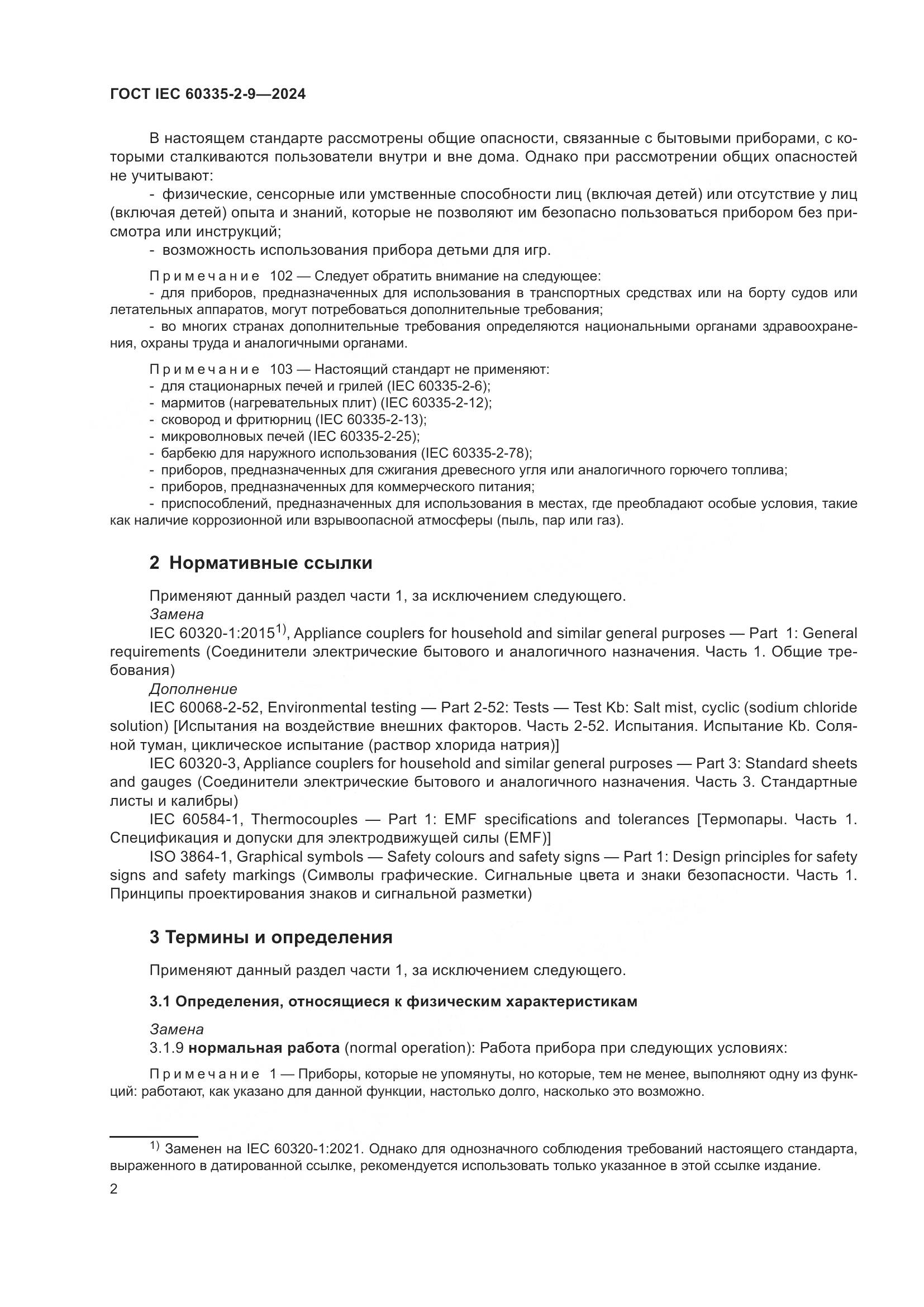 ГОСТ IEC 60335-2-9—2024

В настоящем стандарте рассмотрены общие опасности, связанные с бытовыми приборами, с которыми сталкиваются пользователи внутри и вне дома. Однако при рассмотрении общих опасностей не учитывают:

- физические, сенсорные или умственные способности лиц (включая детей) или отсутствие у лиц (включая детей) опыта и знаний, которые не позволяют им безопасно пользоваться прибором без присмотра или инструкций;

- возможность использования прибора детьми для игр.

Примечание 102 — Следует обратить внимание на следующее:

- для приборов, предназначенных для использования в транспортных средствах или на борту судов или летательных аппаратов, могут потребоваться дополнительные требования;

- во многих странах дополнительные требования определяются национальными органами здравоохранения, охраны труда и аналогичными органами.

Примечание 103 — Настоящий стандарт не применяют:
- для стационарных печей и грилей (IEC 60335-2-6);
- мармитов (нагревательных плит) (IEC 60335-2-12);
- сковород и фритюрниц (IEC 60335-2-13);
- микроволновых печей (IEC 60335-2-25);
- барбекю для наружного использования (IEC 60335-2-78);
- приборов, предназначенных для сжигания древесного угля или аналогичного горючего топлива;
- приборов, предназначенных для коммерческого питания;
- приспособлений, предназначенных для использования в местах, где преобладают особые условия, такие как наличие коррозионной или взрывоопасной атмосферы (пыль, пар или газ).

2 Нормативные ссылки

Применяют данный раздел части 1, за исключением следующего.
Замена
IEC 60320-1:2015$^{1)}$, Appliance couplers for household and similar general purposes — Part 1: General requirements (Соединители электрические бытового и аналогичного назначения. Часть 1. Общие требования)
Дополнение
IEC 60068-2-52, Environmental testing — Part 2-52: Tests — Test Kb: Salt mist, cyclic (sodium chloride solution) [Испытания на воздействие внешних факторов. Часть 2-52. Испытания. Испытание Kb. Соляной туман, циклическое испытание (раствор хлорида натрия)]
IEC 60320-3, Appliance couplers for household and similar general purposes — Part 3: Standard sheets and gauges (Соединители электрические бытового и аналогичного назначения. Часть 3. Стандартные листы и калибры)
IEC 60584-1, Thermocouples — Part 1: EMF specifications and tolerances [Термопары. Часть 1. Спецификация и допуски для электродвижущей силы (EMF)]
ISO 3864-1, Graphical symbols — Safety colours and safety signs — Part 1: Design principles for safety signs and safety markings (Символы графические. Сигнальные цвета и знаки безопасности. Часть 1. Принципы проектирования знаков и сигнальной разметки)

3 Термины и определения

Применяют данный раздел части 1, за исключением следующего.

3.1 Определения, относящиеся к физическим характеристикам

Замена
3.1.9 нормальная работа (normal operation): Работа прибора при следующих условиях:

Примечание 1 — Приборы, которые не упомянуты, но которые, тем не менее, выполняют одну из функций: работают, как указано для данной функции, настолько долго, насколько это возможно.

$^{1)}$ Заменен на IEC 60320-1:2021. Однако для однозначного соблюдения требований настоящего стандарта, выраженного в датированной ссылке, рекомендуется использовать только указанное в этой ссылке издание.

2